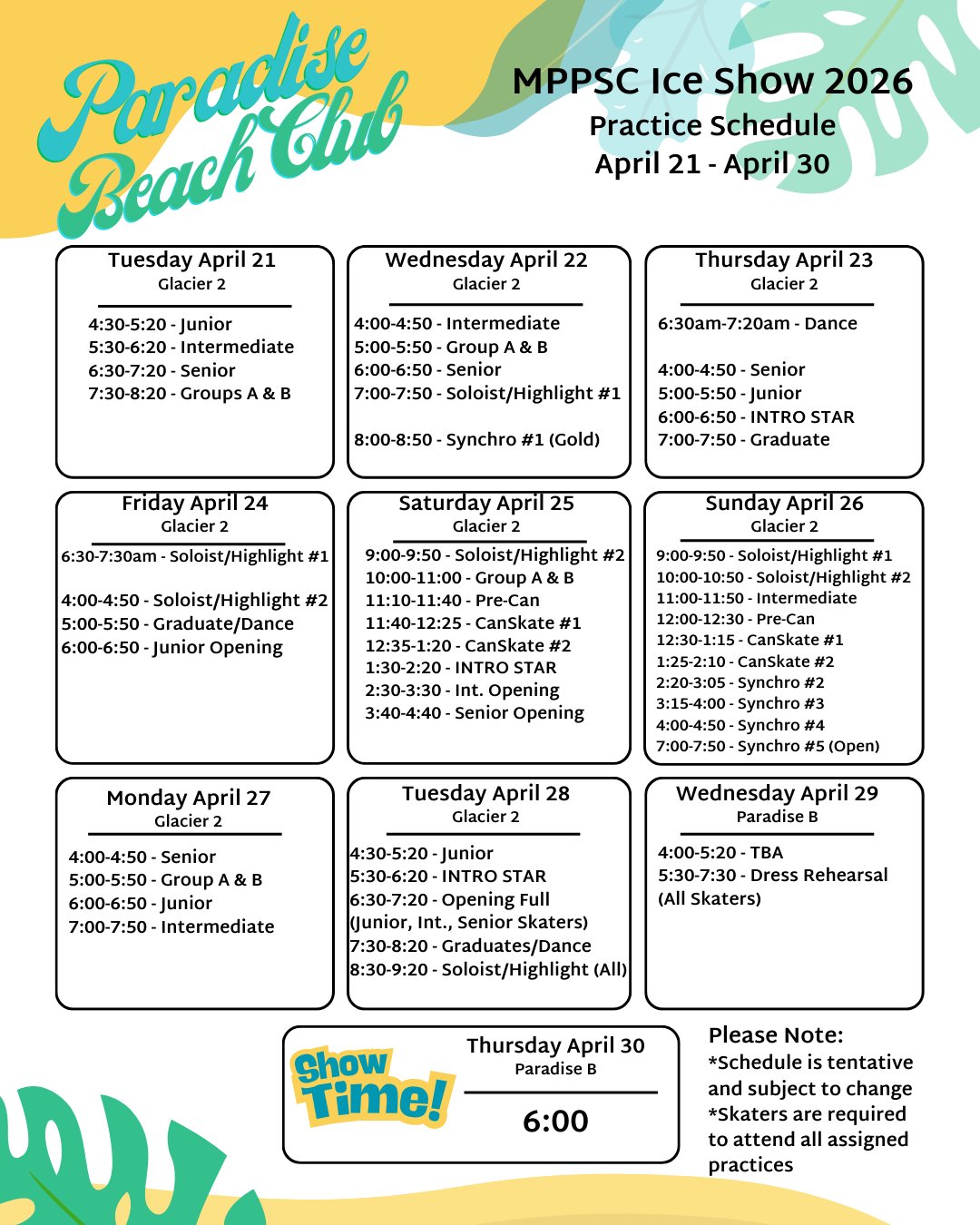 Paradise Beach Club

MPPSC Ice Show 2026
Practice Schedule
April 21 - April 30

Tuesday April 21
Glacier 2
4:30-5:20 - Junior
5:30-6:20 - Intermediate
6:30-7:20 - Senior
7:30-8:20 - Groups A & B

Wednesday April 22
Glacier 2
4:00-4:50 - Intermediate
5:00-5:50 - Group A & B
6:00-6:50 - Senior
7:00-7:50 - Soloist/Highlight #1

8:00-8:50 - Synchro #1 (Gold)

Thursday April 23
Glacier 2
6:30am-7:20am - Dance

4:00-4:50 - Senior
5:00-5:50 - Junior
6:00-6:50 - INTRO STAR
7:00-7:50 - Graduate

Friday April 24
Glacier 2
6:30-7:30am - Soloist/Highlight #1

4:00-4:50 - Soloist/Highlight #2
5:00-5:50 - Graduate/Dance
6:00-6:50 - Junior Opening

Saturday April 25
Glacier 2
9:00-9:50 - Soloist/Highlight #2
10:00-11:00 - Group A & B
11:10-11:40 - Pre-Can
11:40-12:25 - CanSkate #1
12:35-1:20 - CanSkate #2
1:30-2:20 - INTRO STAR
2:30-3:30 - Int. Opening
3:40-4:40 - Senior Opening

Sunday April 26
Glacier 2
9:00-9:50 - Soloist/Highlight #1
10:00-10:50 - Soloist/Highlight #2
11:00-11:50 - Intermediate
12:00-12:30 - Pre-Can
12:30-1:15 - CanSkate #1
1:25-2:10 - CanSkate #2
2:20-3:05 - Synchro #2
3:15-4:00 - Synchro #3
4:00-4:50 - Synchro #4
7:00-7:50 - Synchro #5 (Open)

Monday April 27
Glacier 2
4:00-4:50 - Senior
5:00-5:50 - Group A & B
6:00-6:50 - Junior
7:00-7:50 - Intermediate

Tuesday April 28
Glacier 2
4:30-5:20 - Junior
5:30-6:20 - INTRO STAR
6:30-7:20 - Opening Full (Junior, Int., Senior Skaters)
7:30-8:20 - Graduates/Dance
8:30-9:20 - Soloist/Highlight (All)

Wednesday April 29
Paradise B
4:00-5:20 - TBA
5:30-7:30 - Dress Rehearsal (All Skaters)

Show Time!

Thursday April 30
Paradise B
6:00

Please Note:
*Schedule is tentative and subject to change
*Skaters are required to attend all assigned practices